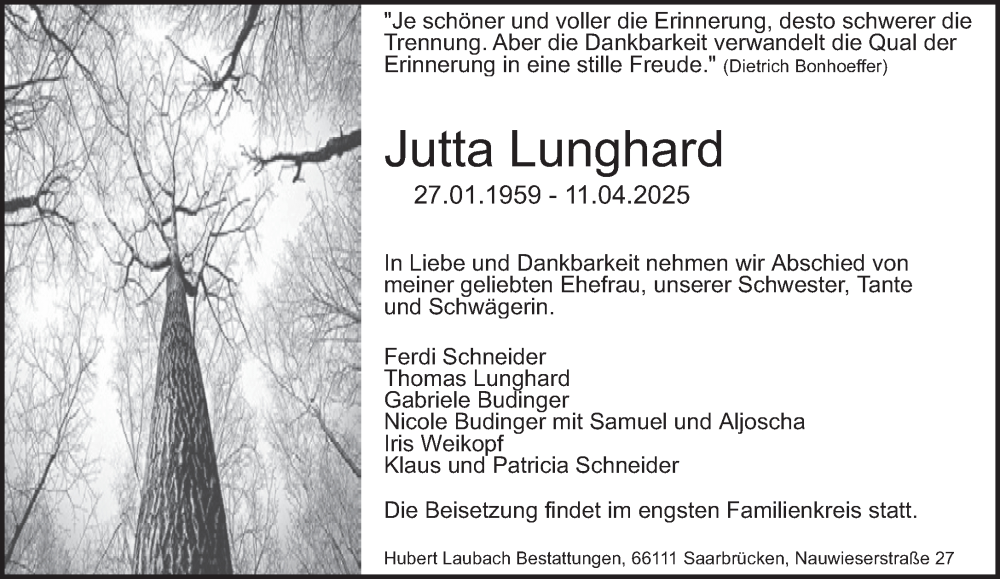 "Je schöner und voller die Erinnerung, desto schwerer die Trennung. Aber die Dankbarkeit verwandelt die Qual der Erinnerung in eine stille Freude." (Dietrich Bonhoeffer)

Jutta Lunghard

27.01.1959 - 11.04.2025

In Liebe und Dankbarkeit nehmen wir Abschied von meiner geliebten Ehefrau, unserer Schwester, Tante und Schwägerin.

Ferdi Schneider
Thomas Lunghard
Gabriele Budinger
Nicole Budinger mit Samuel und Aljoscha
Iris Weikopf
Klaus und Patricia Schneider

Die Beisetzung findet im engsten Familienkreis statt.

Hubert Laubach Bestattungen, 66111 Saarbrücken, Nauwieserstraße 27